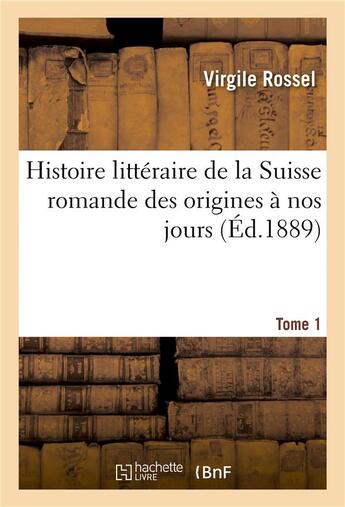 Virgile Rossel

Histoire littéraire de la Suisse romande des origines à nos jours (Éd.1889)

Tome 1

hachette LIVRE

BnF